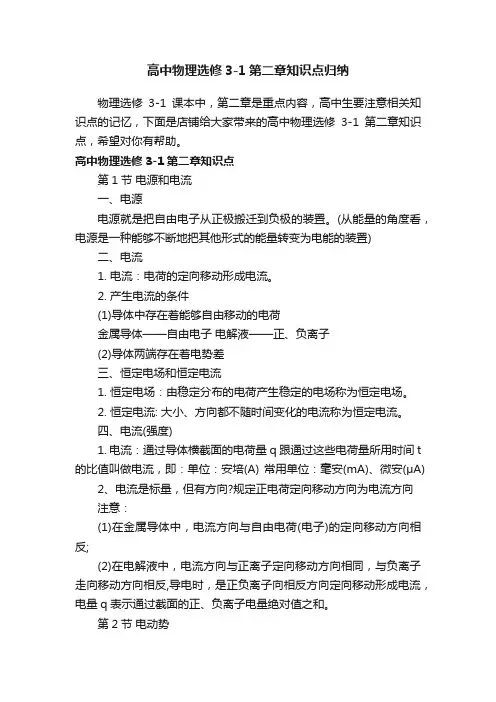 高中物理选修 3-1 第二章知识点归纳

物理选修 3-1 课本中，第二章是重点内容，高中生要注意相关知识点的记忆，下面是店铺给大家带来的高中物理选修 3-1 第二章知识点，希望对你有帮助。

高中物理选修 3-1 第二章知识点

第 1 节 电源和电流

一、电源

电源就是把自由电子从正极搬迁到负极的装置。(从能量的角度看，电源是一种能够不断地把其他形式的能量转变为电能的装置)

二、电流

1. 电流：电荷的定向移动形成电流。

2. 产生电流的条件

(1)导体中存在着能够自由移动的电荷

金属导体——自由电子 电解液——正、负离子

(2)导体两端存在着电势差

三、恒定电场和恒定电流

1. 恒定电场：由稳定分布的电荷产生稳定的电场称为恒定电场。

2. 恒定电流: 大小、方向都不随时间变化的电流称为恒定电流。

四、电流(强度)

1. 电流：通过导体横截面的电荷量 q 跟通过这些电荷量所用时间 t 的比值叫做电流，即：单位：安培(A) 常用单位：毫安(mA)、微安(μA)

2、电流是标量，但有方向?规定正电荷定向移动方向为电流方向

注意：

(1)在金属导体中，电流方向与自由电荷(电子)的定向移动方向相反;

(2)在电解液中，电流方向与正离子定向移动方向相同，与负离子走向移动方向相反,导电时，是正负离子向相反方向定向移动形成电流，电量 q 表示通过截面的正、负离子电量绝对值之和。

第 2 节 电动势